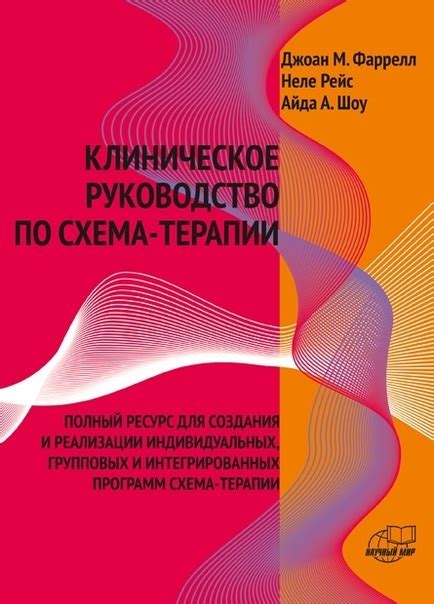 Джоан М. Фаррелл
Неле Рейс
Айда А. Шоу

КЛИНИЧЕСКОЕ РУКОВОДСТВО ПО СХЕМА-ТЕРАПИИ

ПОЛНЫЙ РЕСУРС ДЛЯ СОЗДАНИЯ И РЕАЛИЗАЦИИ ИНДИВИДУАЛЬНЫХ, ГРУППОВЫХ И ИНТЕГРИРОВАННЫХ ПРОГРАММ СХЕМА-ТЕРАПИИ

НАУЧНЫЙ МИР